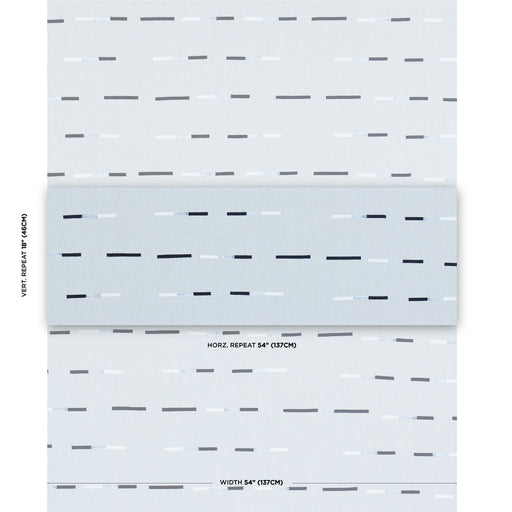 VERT. REPEAT 18" (46CM)

HORZ. REPEAT 54" (137CM)

WIDTH 54" (137CM)